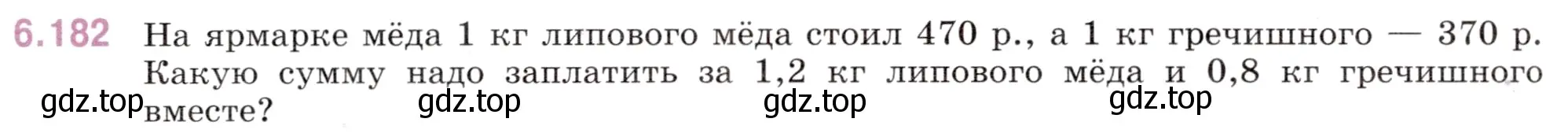 6.182 На ярмарке мёда 1 кг липового мёда стоил 470 р., а 1 кг гречишного — 370 р. Какую сумму надо заплатить за 1,2 кг липового мёда и 0,8 кг гречишного вместе?

gdz.top gdz.top gdz.top gdz.top